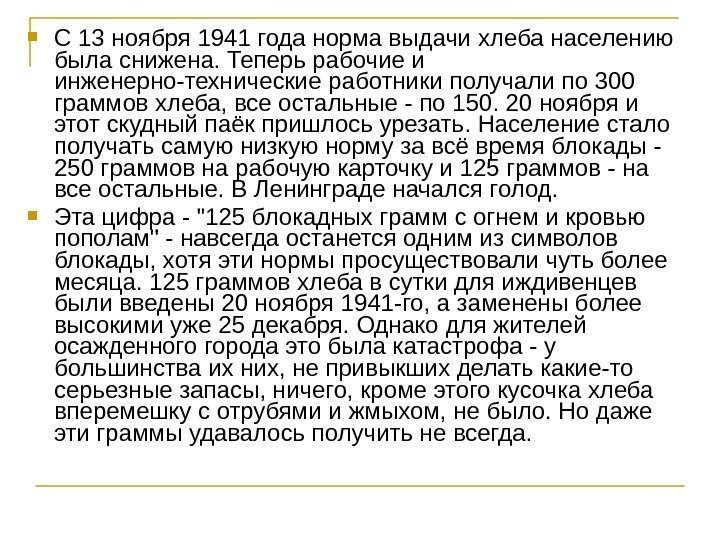 С 13 ноября 1941 года норма выдачи хлеба населению была снижена. Теперь рабочие и инженерно-технические работники получали по 300 граммов хлеба, все остальные - по 150. 20 ноября и этот скудный паёк пришлось урезать. Население стало получать самую низкую норму за всё время блокады - 250 граммов на рабочую карточку и 125 граммов - на все остальные. В Ленинграде начался голод.

Эта цифра - "125 блокадных грамм с огнем и кровью пополам" - навсегда останется одним из символов блокады, хотя эти нормы просуществовали чуть более месяца. 125 граммов хлеба в сутки для иждивенцев были введены 20 ноября 1941-го, а заменены более высокими уже 25 декабря. Однако для жителей осажденного города это была катастрофа - у большинства их них, не привыкших делать какие-то серьезные запасы, ничего, кроме этого кусочка хлеба вперемешку с отрубями и жмыхом, не было. Но даже эти граммы удавалось получить не всегда.